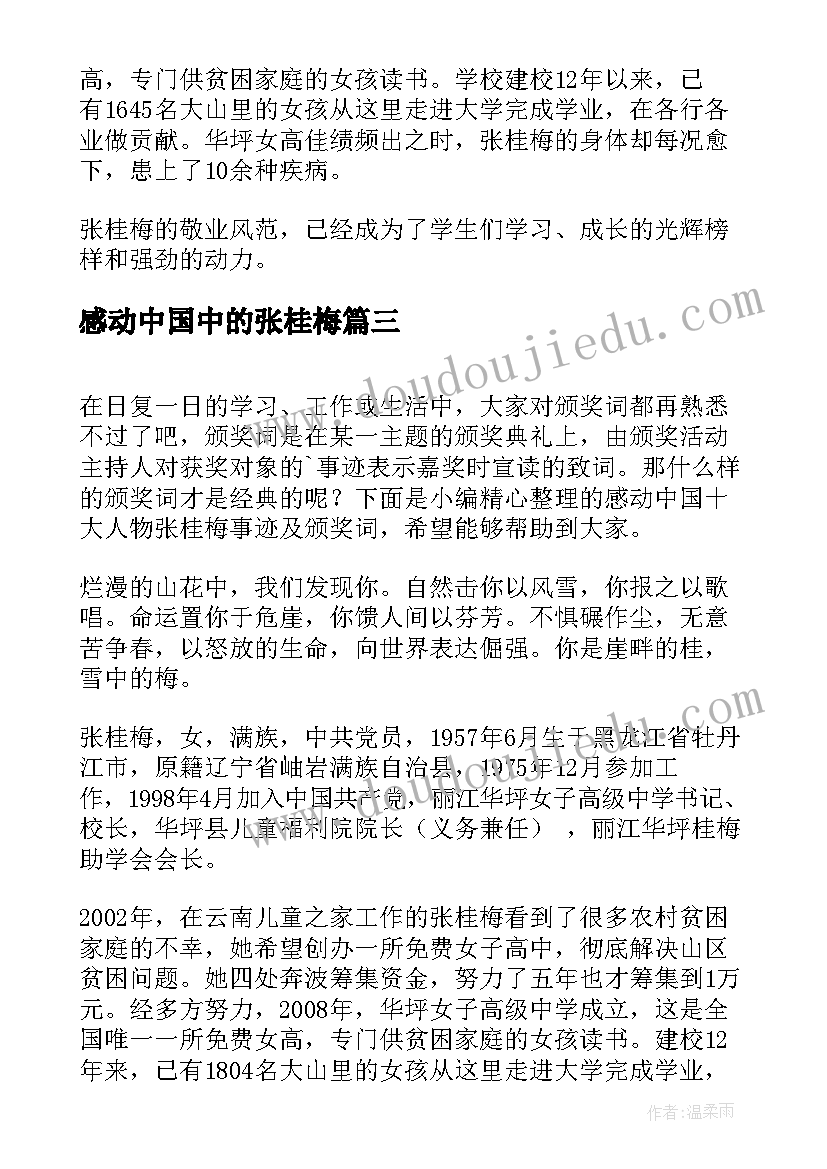 高，专门供贫困家庭的女孩读书。学校建校12年以来，已有1645名大山里的女孩从这里走进大学完成学业，在各行各业做贡献。华坪女高佳绩频出之时，张桂梅的身体却每况愈下，患上了10余种疾病。

张桂梅的敬业风范，已经成为了学生们学习、成长的光辉榜样和强劲的动力。

感动中国中的张桂梅篇三

在日复一日的学习、工作或生活中，大家对颁奖词都再熟悉不过了吧，颁奖词是在某一主题的颁奖典礼上，由颁奖活动主持人对获奖对象的`事迹表示嘉奖时宣读的致词。那什么样的颁奖词才是经典的呢？下面是小编精心整理的感动中国十大人物张桂梅事迹及颁奖词，希望能够帮助到大家。

烂漫的山花中，我们发现你。自然击你以风雪，你报之以歌唱。命运置你于危崖，你馈人间以芬芳。不惧碾作尘，无意苦争春，以怒放的生命，向世界表达倔强。你是崖畔的桂，雪中的梅。

张桂梅，女，满族，中共党员，1957年6月生于黑龙江省牡丹江市，原籍辽宁省岫岩满族自治县，1975年12月参加工作，1998年4月加入中国共产党，丽江华坪女子高级中学书记、校长，华坪县儿童福利院院长（义务兼任），丽江华坪桂梅助学会会长。

2002年，在云南儿童之家工作的张桂梅看到了很多农村贫困家庭的不幸，她希望创办一所免费女子高中，彻底解决山区贫困问题。她四处奔波筹集资金，努力了五年也才筹集到1万元。经多方努力，2008年，华坪女子高级中学成立，这是全国唯一一所免费女高，专门供贫困家庭的女孩读书。建校12年来，已有1804名大山里的女孩从这里走进大学完成学业，

www.doudoujiedu.com

作者：温柔雨